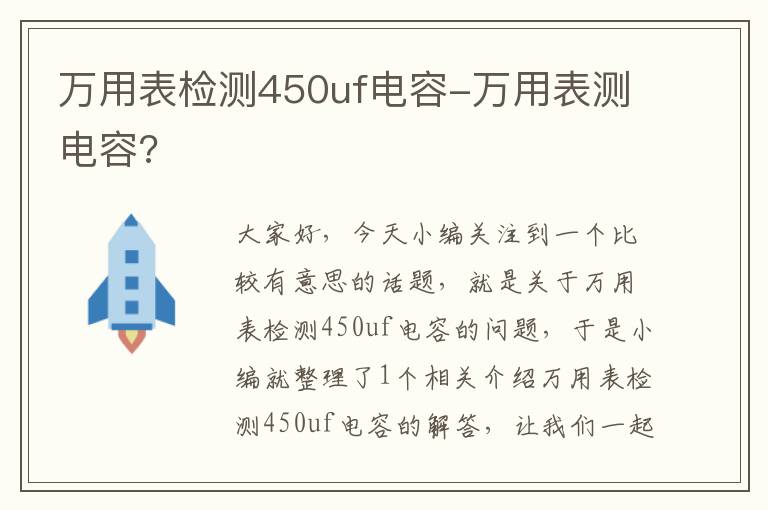 万用表检测450uf电容-万用表测电容?

大家好，今天小编关注到一个比较有意思的话题，就是关于万用表检测450uf电容的问题，于是小编就整理了1个相关介绍万用表检测450uf电容的解答，让我们一起